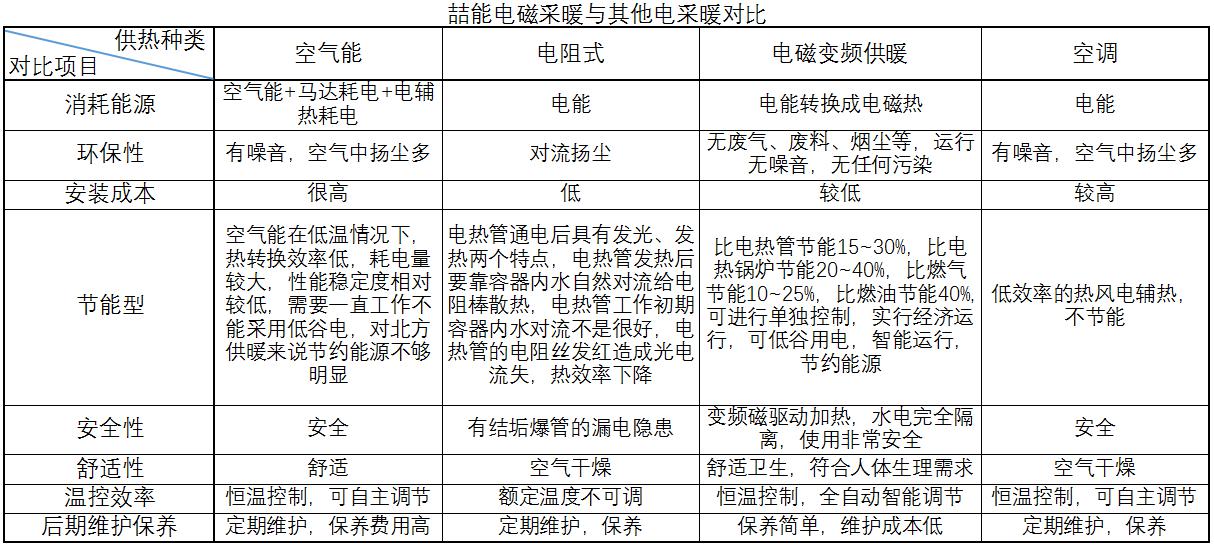 喆能电磁采暖与其他电采暖对比

| 供热种类 / 对比项目 | 空气能 | 电阻式 | 电磁变频供暖 | 空调 |
|---|---|---|---|---|
| 消耗能源 | 空气能+马达耗电+电辅热耗电 | 电能 | 电能转换成电磁热 | 电能 |
| 环保性 | 有噪音，空气中扬尘多 | 对流扬尘 | 无废气、废料、烟尘等，运行无噪音，无任何污染 | 有噪音，空气中扬尘多 |
| 安装成本 | 很高 | 低 | 较低 | 较高 |
| 节能型 | 空气能在低温情况下，热转换效率低，耗电量较大，性能稳定度相对较低，需要一直工作不能采用低谷电，对北方供暖来说节约能源不够明显 | 电热管通电后具有发光、发热两个特点，电热管发热后要靠容器内水自然对流给电阻棒散热，电热管工作初期容器内水对流不是很好，电热管的电阻丝发红造成光电流失，热效率下降 | 比电热管节能15~30%，比电热锅炉节能20~40%，比燃气节能10~25%，比燃油节能40%，可进行单独控制，实行经济运行，可低谷用电，智能运行，节约能源 | 低效率的热风电辅热，不节能 |
| 安全性 | 安全 | 有结垢爆管的漏电隐患 | 变频磁驱动加热，水电完全隔离，使用非常安全 | 安全 |
| 舒适性 | 舒适 | 空气干燥 | 舒适卫生，符合人体生理需求 | 空气干燥 |
| 温控效率 | 恒温控制，可自主调节 | 额定温度不可调 | 恒温控制，全自动智能调节 | 恒温控制，可自主调节 |
| 后期维护保养 | 定期维护，保养费用高 | 定期维护，保养 | 保养简单，维护成本低 | 定期维护，保养 |